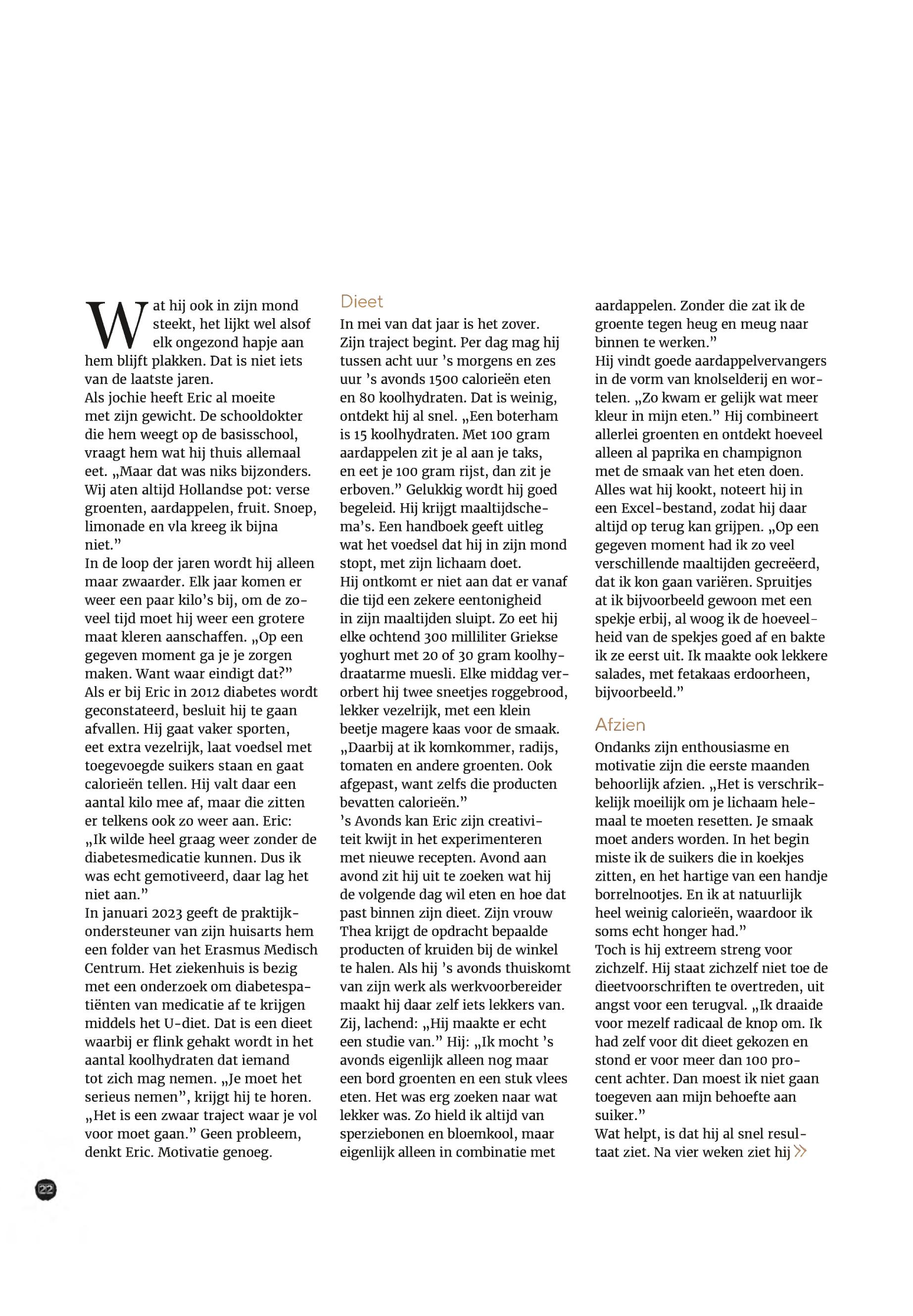 Wat hij ook in zijn mond steekt, het lijkt wel alsof elk ongezond hapje aan hem blijft plakken. Dat is niet iets van de laatste jaren.
Als jochie heeft Eric al moeite met zijn gewicht. De schooldokter die hem weegt op de basisschool, vraagt hem wat hij thuis allemaal eet. „Maar dat was niks bijzonders. Wij aten altijd Hollandse pot: verse groenten, aardappelen, fruit. Snoep, limonade en vla kreeg ik bijna niet.”
In de loop der jaren wordt hij alleen maar zwaarder. Elk jaar komen er weer een paar kilo’s bij, om de zoveel tijd moet hij weer een grotere maat kleren aanschaffen. „Op een gegeven moment ga je je zorgen maken. Want waar eindigt dat?”
Als er bij Eric in 2012 diabetes wordt geconstateerd, besluit hij te gaan afvallen. Hij gaat vaker sporten, eet extra vezelrijk, laat voedsel met toegevoegde suikers staan en gaat calorieën tellen. Hij valt daar een aantal kilo mee af, maar die zitten er telkens ook zo weer aan. Eric: „Ik wilde heel graag weer zonder de diabetesmedicatie kunnen. Dus ik was echt gemotiveerd, daar lag het niet aan.”
In januari 2023 geeft de praktijkondersteuner van zijn huisarts hem een folder van het Erasmus Medisch Centrum. Het ziekenhuis is bezig met een onderzoek om diabetespatiënten van medicatie af te krijgen middels het U-diet. Dat is een dieet waarbij er flink gehakt wordt in het aantal koolhydraten dat iemand tot zich mag nemen. „Je moet het serieus nemen”, krijgt hij te horen. „Het is een zwaar traject waar je vol voor moet gaan.” Geen probleem, denkt Eric. Motivatie genoeg.

Dieet
In mei van dat jaar is het zover. Zijn traject begint. Per dag mag hij tussen acht uur ’s morgens en zes uur ’s avonds 1500 calorieën eten en 80 koolhydraten. Dat is weinig, ontdekt hij al snel. „Een boterham is 15 koolhydraten. Met 100 gram aardappelen zit je al aan je taks, en eet je 100 gram rijst, dan zit je erboven.” Gelukkig wordt hij goed begeleid. Hij krijgt maaltijdschema’s. Een handboek geeft uitleg wat het voedsel dat hij in zijn mond stopt, met zijn lichaam doet.
Hij ontkomt er niet aan dat er vanaf die tijd een zekere eentonigheid in zijn maaltijden sluipt. Zo eet hij elke ochtend 300 milliliter Griekse yoghurt met 20 of 30 gram koolhydraatarme muesli. Elke middag verorbert hij twee sneetjes roggebrood, lekker vezelrijk, met een klein beetje magere kaas voor de smaak. „Daarbij at ik komkommer, radijs, tomaten en andere groenten. Ook afgepast, want zelfs die producten bevatten calorieën.”
’s Avonds kan Eric zijn creativiteit kwijt in het experimenteren met nieuwe recepten. Avond aan avond zit hij uit te zoeken wat hij de volgende dag wil eten en hoe dat past binnen zijn dieet. Zijn vrouw Thea krijgt de opdracht bepaalde producten of kruiden bij de winkel te halen. Als hij ’s avonds thuiskomt van zijn werk als werkvoorbereider maakt hij daar zelf iets lekkers van. Zij, lachend: „Hij maakte er echt een studie van.” Hij: „Ik mocht ’s avonds eigenlijk alleen nog maar een bord groenten en een stuk vlees eten. Het was erg zoeken naar wat lekker was. Zo hield ik altijd van sperziebonen en bloemkool, maar eigenlijk alleen in combinatie met aardappelen. Zonder die zat ik de groente tegen heug en meug naar binnen te werken.”
Hij vindt goede aardappelvervangers in de vorm van knolselderij en wortelen. „Zo kwam er gelijk wat meer kleur in mijn eten.” Hij combineert allerlei groenten en ontdekt hoeveel alleen al paprika en champignon met de smaak van het eten doen. Alles wat hij kookt, noteert hij in een Excel-bestand, zodat hij daar altijd op terug kan grijpen. „Op een gegeven moment had ik zo veel verschillende maaltijden gecreëerd, dat ik kon gaan variëren. Spruitjes at ik bijvoorbeeld gewoon met een spekje erbij, al woog ik de hoeveelheid van de spekjes goed af en bakte ik ze eerst uit. Ik maakte ook lekkere salades, met fetakaas erdoorheen, bijvoorbeeld.”

Afzien
Ondanks zijn enthousiasme en motivatie zijn die eerste maanden behoorlijk afzien. „Het is verschrikkelijk moeilijk om je lichaam helemaal te moeten resetten. Je smaak moet anders worden. In het begin miste ik de suikers die in koekjes zitten, en het hartige van een handje borrelnootjes. En ik at natuurlijk heel weinig calorieën, waardoor ik soms echt honger had.”
Toch is hij extreem streng voor zichzelf. Hij staat zichzelf niet toe de dieetvoorschriften te overtreden, uit angst voor een terugval. „Ik draaide voor mezelf radicaal de knop om. Ik had zelf voor dit dieet gekozen en stond er voor meer dan 100 procent achter. Dan moest ik niet gaan toegeven aan mijn behoefte aan suiker.”
Wat helpt, is dat hij al snel resultaat ziet. Na vier weken ziet hij »

22